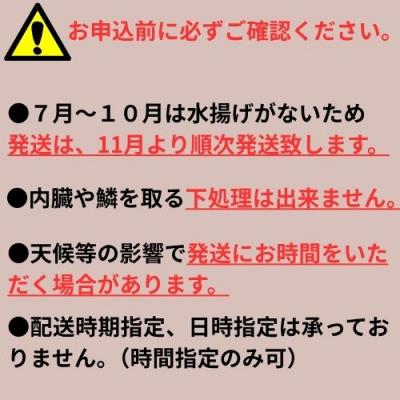 お申込前に必ずご確認ください。

●７月～１０月は水揚げがないため発送は、11月より順次発送致します。

●内臓や鱗を取る下処理は出来ません。

●天候等の影響で発送にお時間をいただく場合があります。

●配送時期指定、日時指定は承っておりません。（時間指定のみ可）